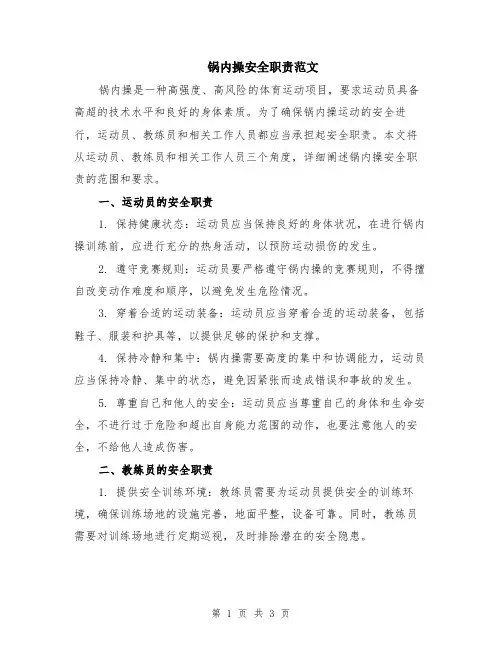 锅内操安全职责范文

锅内操是一种高强度、高风险的体育运动项目，要求运动员具备高超的技术水平和良好的身体素质。为了确保锅内操运动的安全进行，运动员、教练员和相关工作人员都应当承担起安全职责。本文将从运动员、教练员和相关工作人员三个角度，详细阐述锅内操安全职责的范围和要求。

一、运动员的安全职责

1. 保持健康状态：运动员应当保持良好的身体状况，在进行锅内操训练前，应进行充分的热身活动，以预防运动损伤的发生。

2. 遵守竞赛规则：运动员要严格遵守锅内操的竞赛规则，不得擅自改变动作难度和顺序，以避免发生危险情况。

3. 穿着合适的运动装备：运动员应当穿着合适的运动装备，包括鞋子、服装和护具等，以提供足够的保护和支撑。

4. 保持冷静和集中：锅内操需要高度的集中和协调能力，运动员应当保持冷静、集中的状态，避免因紧张而造成错误和事故的发生。

5. 尊重自己和他人的安全：运动员应当尊重自己的身体和生命安全，不进行过于危险和超出自身能力范围的动作，也要注意他人的安全，不给他人造成伤害。

二、教练员的安全职责

1. 提供安全训练环境：教练员需要为运动员提供安全的训练环境，确保训练场地的设施完善，地面平整，设备可靠。同时，教练员需要对训练场地进行定期巡视，及时排除潜在的安全隐患。

第 1 页 共 3 页